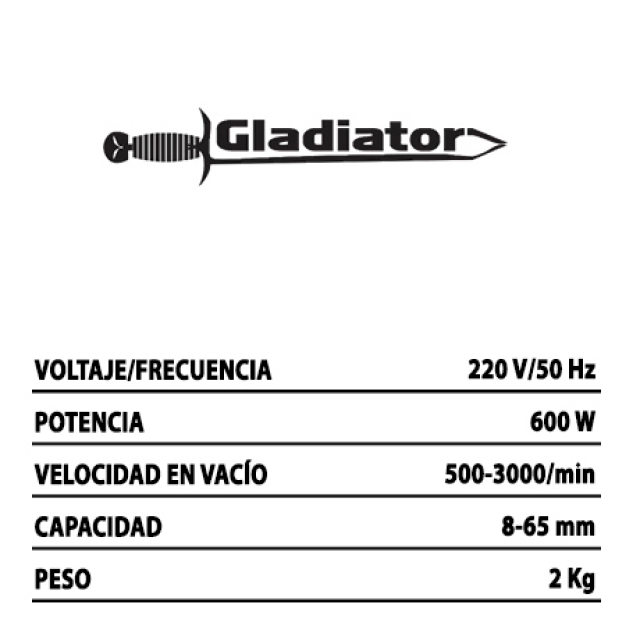 Gladiator

VOLTAJE/FRECUENCIA 220 V/50 Hz

POTENCIA 600 W

VELOCIDAD EN VACÍO 500-3000/min

CAPACIDAD 8-65 mm

PESO 2 Kg